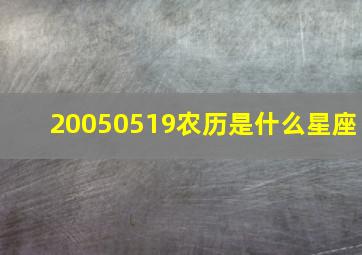 20050519农历是什么星座